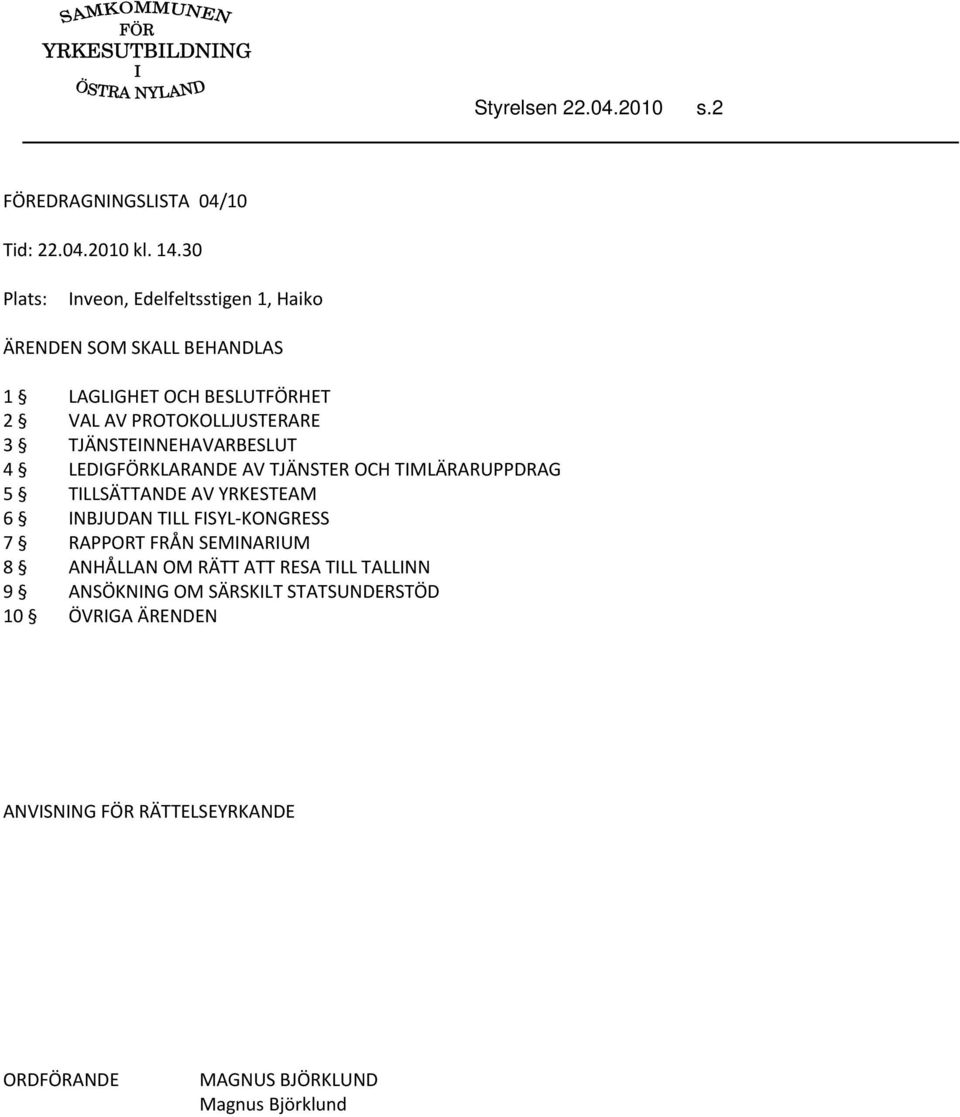 SAMKOMMUNEN FÖR YRKESUTBILDNING I ÖSTRA NYLAND

Styrelsen 22.04.2010 s.2

FÖREDRAGNINGSLISTA 04/10

Tid: 22.04.2010 kl. 14.30

Plats: Inveon, Edelfeltsstigen 1, Haiko

ÄRENDEN SOM SKALL BEHANDLAS

1 § LAGLIGHET OCH BESLUTFÖRHET
2 § VAL AV PROTOKOLLJUSTERARE
3 § TJÄNSTEINNEHAVARBESLUT
4 § LEDIGFÖRKLARANDE AV TJÄNSTER OCH TIMLÄRARUPPDRAG
5 § TILLSÄTTANDE AV YRKESTEAM
6 § INBJUDAN TILL FISYL-KONGRESS
7 § RAPPORT FRÅN SEMINARIUM
8 § ANHÅLLAN OM RÄTT ATT RESA TILL TALLINN
9 § ANSÖKNING OM SÄRSKILT STATSUNDERSTÖD
10 § ÖVRIGA ÄRENDEN

ANVISNING FÖR RÄTTELSEYRKANDE

ORDFÖRANDE MAGNUS BJÖRKLUND
Magnus Björklund